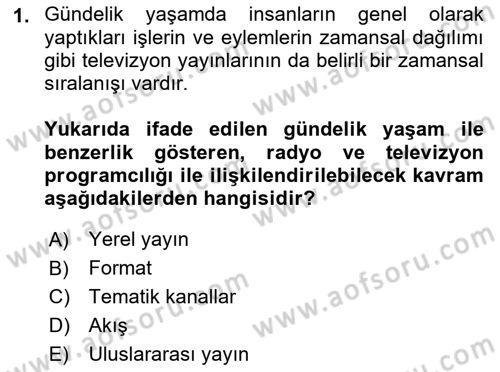 1. Gündelik yaşamda insanların genel olarak yaptıkları işlerin ve eylemlerin zamansal dağılımı gibi televizyon yayınlarının da belirli bir zamansal sıralanışı vardır.

Yukarıda ifade edilen gündelik yaşam ile benzerlik gösteren, radyo ve televizyon programcılığı ile ilişkilendirilebilecek kavram aşağıdakilerden hangisidir?

A) Yerel yayın
B) Format
C) Tematik kanallar
D) Akış
E) Uluslararası yayın

www.aofsoru.com